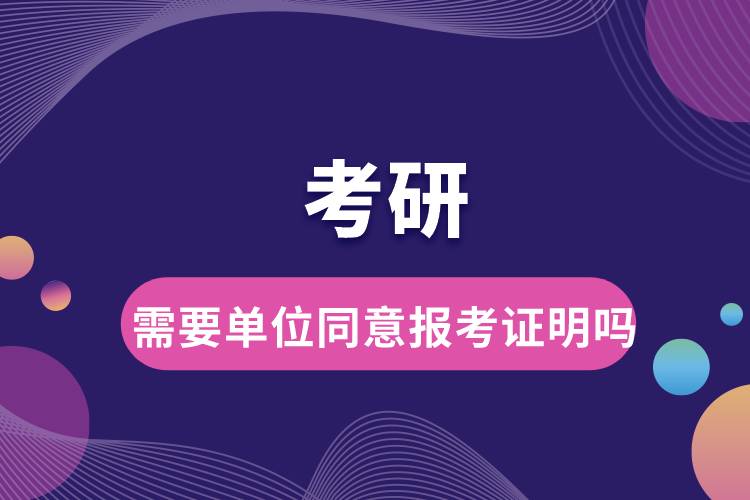 考研

需要单位同意报考证明吗